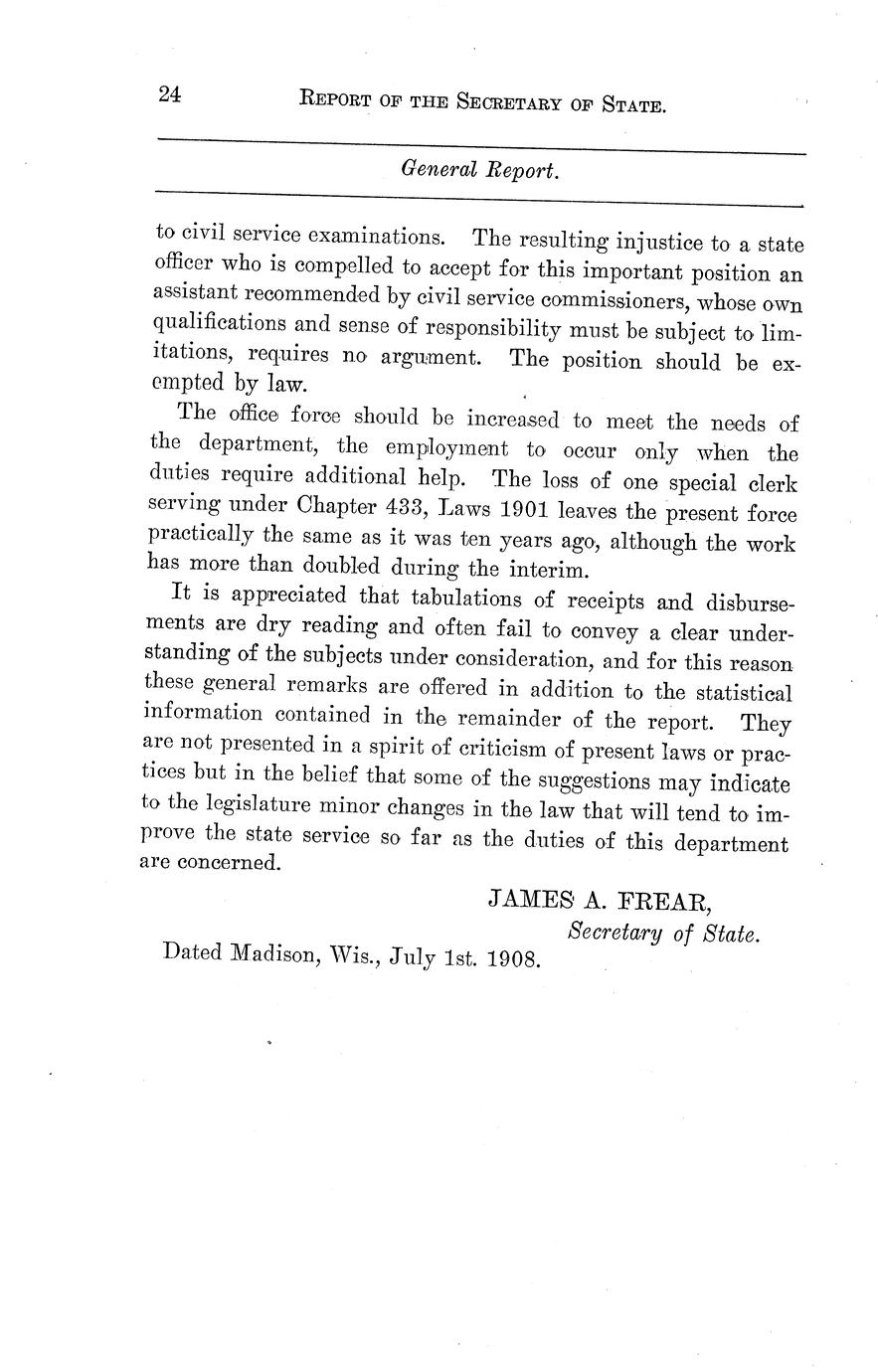 24 REPORT OF THE SECRETARY OF STATE.

General Report.

to civil service examinations. The resulting injustice to a state officer who is compelled to accept for this important position an assistant recommended by civil service commissioners, whose own qualifications and sense of responsibility must be subject to limitations, requires no argument. The position should be exempted by law.

The office force should be increased to meet the needs of the department, the employment to occur only when the duties require additional help. The loss of one special clerk serving under Chapter 433, Laws 1901 leaves the present force practically the same as it was ten years ago, although the work has more than doubled during the interim.

It is appreciated that tabulations of receipts and disbursements are dry reading and often fail to convey a clear understanding of the subjects under consideration, and for this reason these general remarks are offered in addition to the statistical information contained in the remainder of the report. They are not presented in a spirit of criticism of present laws or practices but in the belief that some of the suggestions may indicate to the legislature minor changes in the law that will tend to improve the state service so far as the duties of this department are concerned.

JAMES A. FREAR,
Secretary of State.

Dated Madison, Wis., July 1st. 1908.